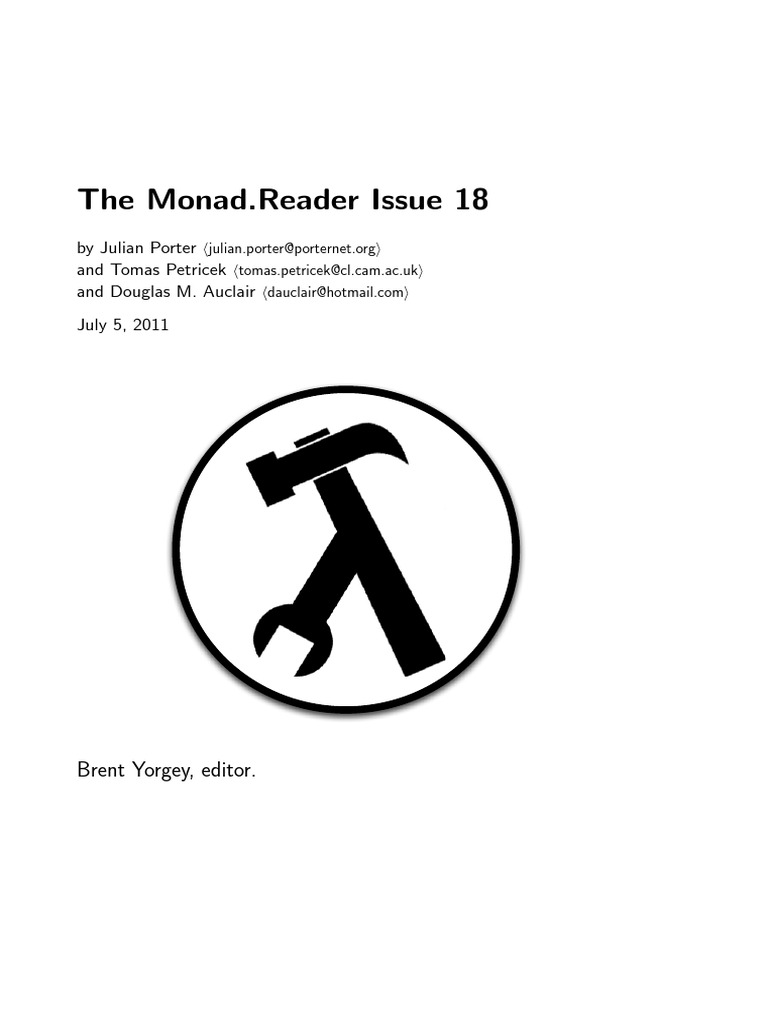 The Monad.Reader Issue 18

by Julian Porter ⟨julian.porter@porternet.org⟩
and Tomas Petricek ⟨tomas.petricek@cl.cam.ac.uk⟩
and Douglas M. Auclair ⟨dauclair@hotmail.com⟩

July 5, 2011

Brent Yorgey, editor.